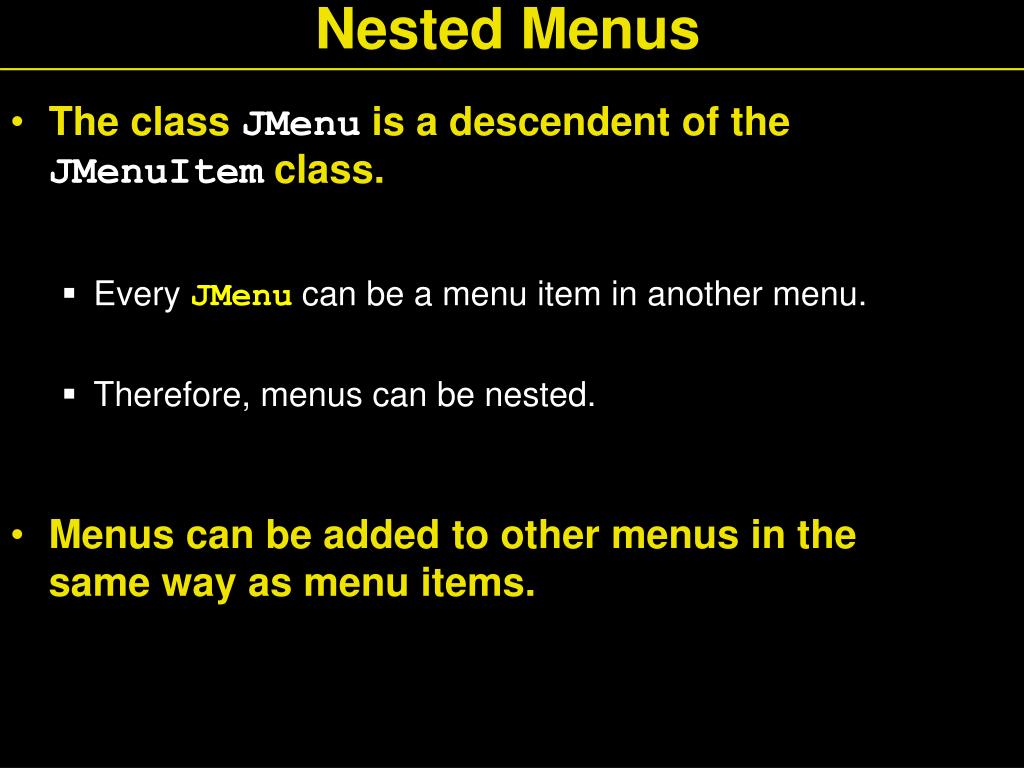 Nested Menus

• The class JMenu is a descendent of the JMenuItem class.

▪ Every JMenu can be a menu item in another menu.

▪ Therefore, menus can be nested.

• Menus can be added to other menus in the same way as menu items.